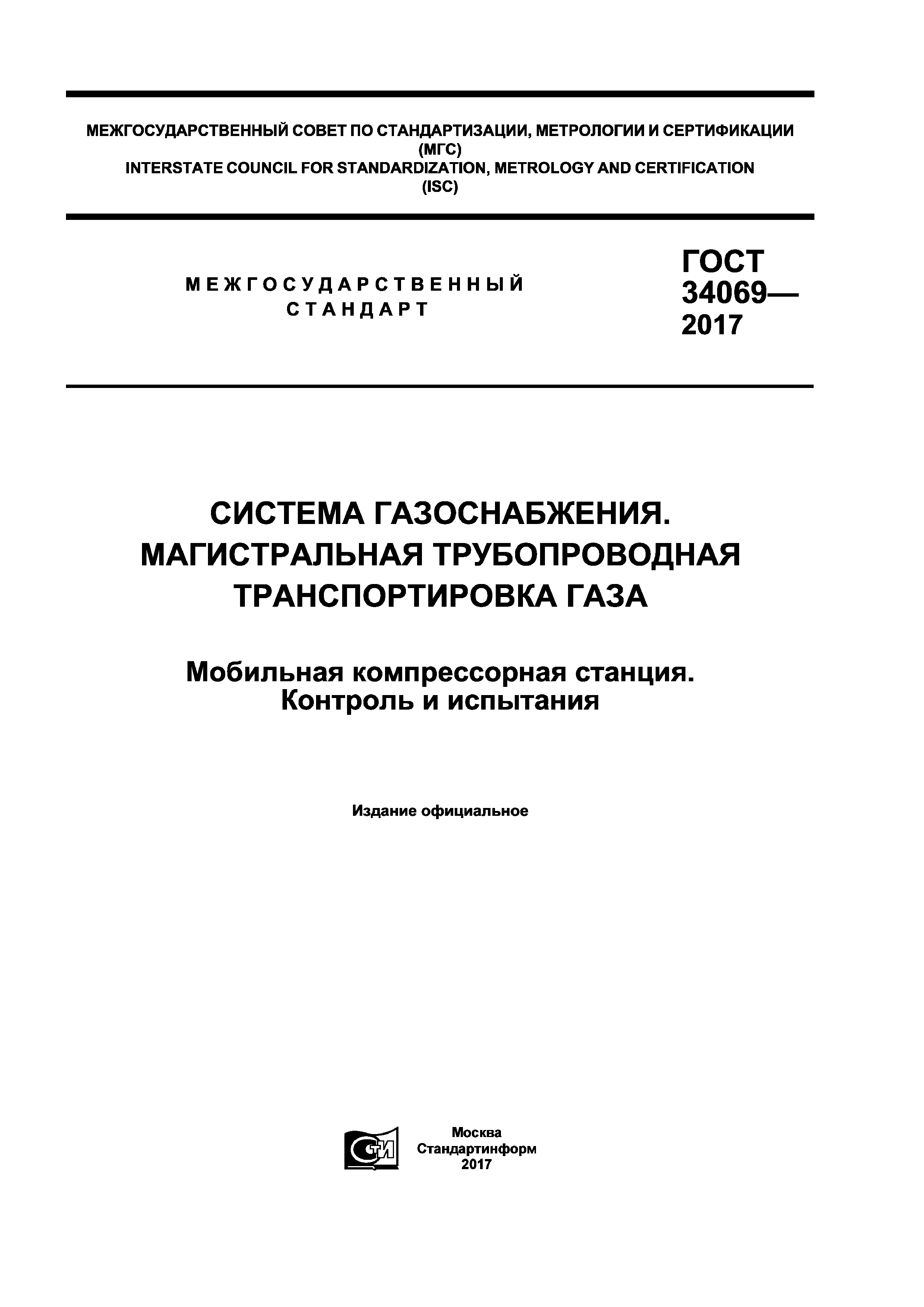 МЕЖГОСУДАРСТВЕННЫЙ СОВЕТ ПО СТАНДАРТИЗАЦИИ, МЕТРОЛОГИИ И СЕРТИФИКАЦИИ (МГС)
INTERSTATE COUNCIL FOR STANDARDIZATION, METROLOGY AND CERTIFICATION (ISC)

МЕЖГОСУДАРСТВЕННЫЙ СТАНДАРТ

ГОСТ 34069— 2017

СИСТЕМА ГАЗОСНАБЖЕНИЯ. МАГИСТРАЛЬНАЯ ТРУБОПРОВОДНАЯ ТРАНСПОРТИРОВКА ГАЗА

Мобильная компрессорная станция. Контроль и испытания

Издание официальное

СТИ

Москва
Стандартинформ
2017